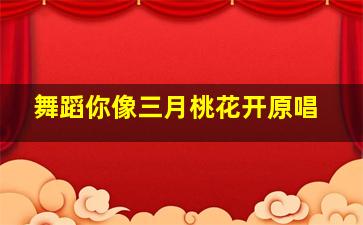 舞蹈你像三月桃花开原唱